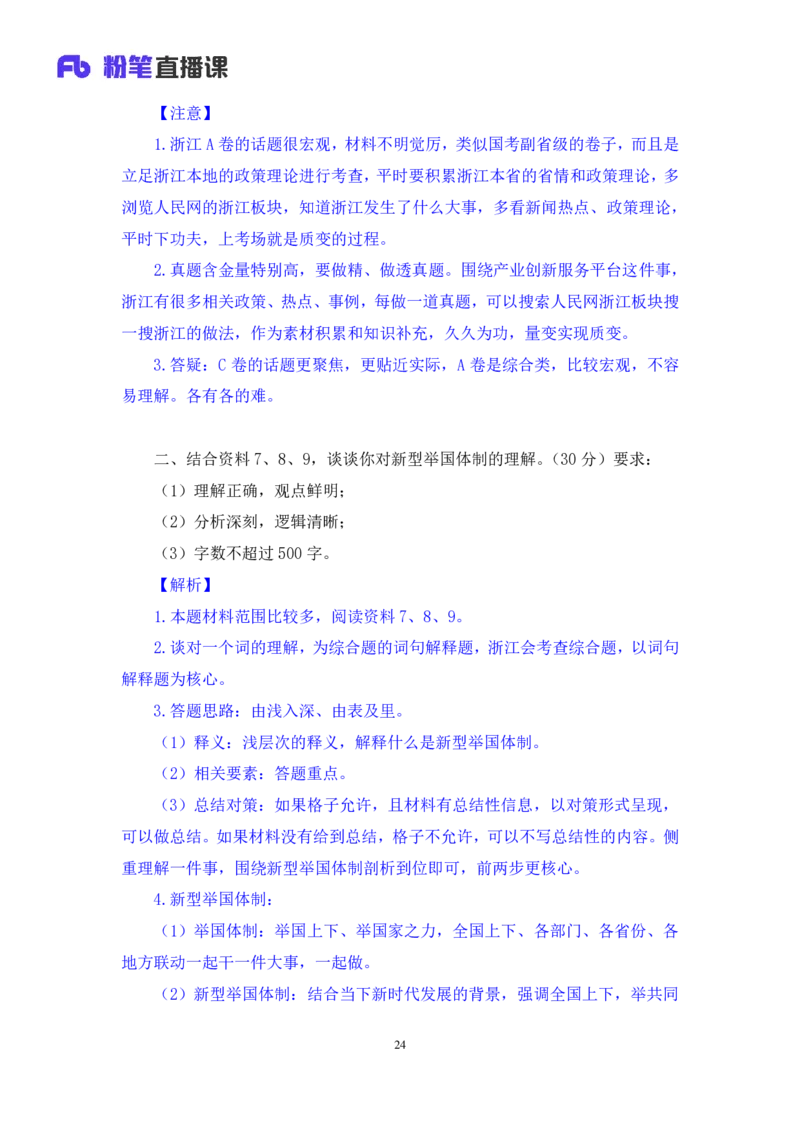 Fb 粉笔直播课

【注意】

1.浙江 A 卷的话题很宏观，材料不明觉厉，类似国考副省级的卷子，而且是立足浙江本地的政策理论进行考查，平时要积累浙江本省的省情和政策理论，多浏览人民网的浙江板块，知道浙江发生了什么大事，多看新闻热点、政策理论，平时下功夫，上考场就是质变的过程。

2.真题含金量特别高，要做精、做透真题。围绕产业创新服务平台这件事，浙江有很多相关政策、热点、事例，每做一道真题，可以搜索人民网浙江板块搜一搜浙江的做法，作为素材积累和知识补充，久久为功，量变实现质变。

3.答疑：C 卷的话题更聚焦，更贴近实际，A 卷是综合类，比较宏观，不容易理解。各有各的难。

二、结合资料 7、8、9，谈谈你对新型举国体制的理解。（30 分）要求：

（1）理解正确，观点鲜明；

（2）分析深刻，逻辑清晰；

（3）字数不超过 500 字。

【解析】

1.本题材料范围比较多，阅读资料 7、8、9。

2.谈对一个词的理解，为综合题的词句解释题，浙江会考查综合题，以词句解释题为核心。

3.答题思路：由浅入深、由表及里。

（1）释义：浅层次的释义，解释什么是新型举国体制。

（2）相关要素：答题重点。

（3）总结对策：如果格子允许，且材料有总结性信息，以对策形式呈现，可以做总结。如果材料没有给到总结，格子不允许，可以不写总结性的内容。侧重理解一件事，围绕新型举国体制剖析到位即可，前两步更核心。

4.新型举国体制：

（1）举国体制：举国上下、举国家之力，全国上下、各部门、各省份、各地方联动一起干一件大事，一起做。

（2）新型举国体制：结合当下新时代发展的背景，强调全国上下，举共同

24